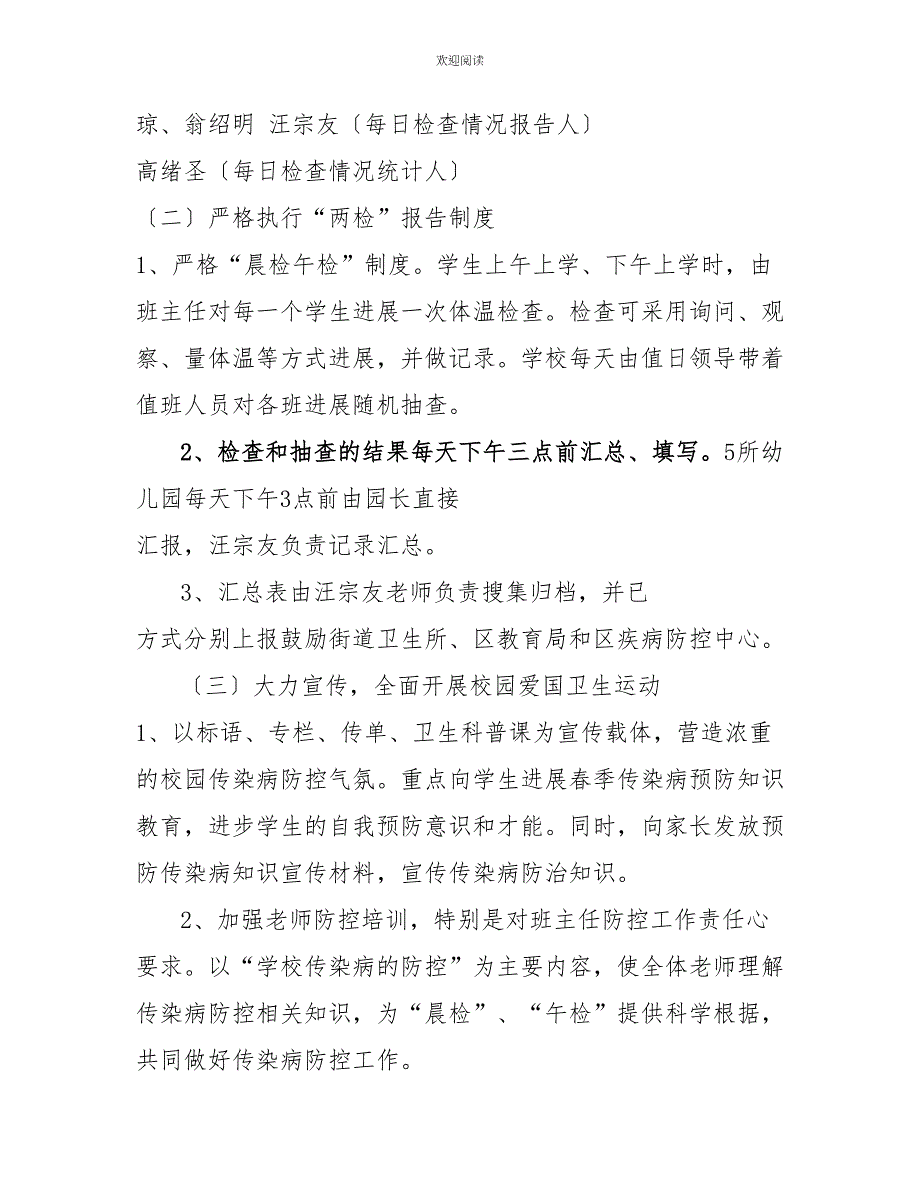 欢迎阅读

琼、翁绍明 汪宗友〔每日检查情况报告人〕

高绪圣〔每日检查情况统计人〕

〔二〕严格执行“两检”报告制度

1、严格“晨检午检”制度。学生上午上学、下午上学时，由班主任对每一个学生进展一次体温检查。检查可采用询问、观察、量体温等方式进展，并做记录。学校每天由值日领导带着值班人员对各班进展随机抽查。

2、检查和抽查的结果每天下午三点前汇总、填写。5所幼儿园每天下午3点前由园长直接

汇报，汪宗友负责记录汇总。

3、汇总表由汪宗友老师负责搜集归档，并已

方式分别上报鼓励街道卫生所、区教育局和区疾病防控中心。

〔三〕大力宣传，全面开展校园爱国卫生运动

1、以标语、专栏、传单、卫生科普课为宣传载体，营造浓重的校园传染病防控气氛。重点向学生进展春季传染病预防知识教育，进步学生的自我预防意识和才能。同时，向家长发放预防传染病知识宣传材料，宣传传染病防治知识。

2、加强老师防控培训，特别是对班主任防控工作责任心要求。以“学校传染病的防控”为主要内容，使全体老师理解传染病防控相关知识，为“晨检”、“午检”提供科学根据，共同做好传染病防控工作。